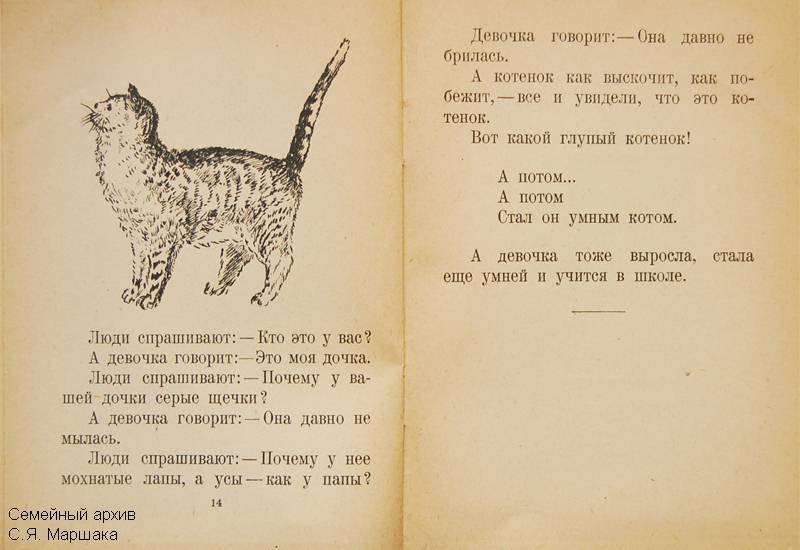 Люди спрашивают: — Кто это у вас?

А девочка говорит: — Это моя дочка.

Люди спрашивают: — Почему у вашей дочки серые щечки?

А девочка говорит: — Она давно не мылась.

Люди спрашивают: — Почему у нее мохнатые лапы, а усы — как у папы?

14

Семейный архив
С.Я. Маршака

Девочка говорит: — Она давно не брилась.

А котенок как выскочит, как побежит, — все и увидели, что это котенок.

Вот какой глупый котенок!

А потом...
А потом
Стал он умным котом.

А девочка тоже выросла, стала еще умней и учится в школе.